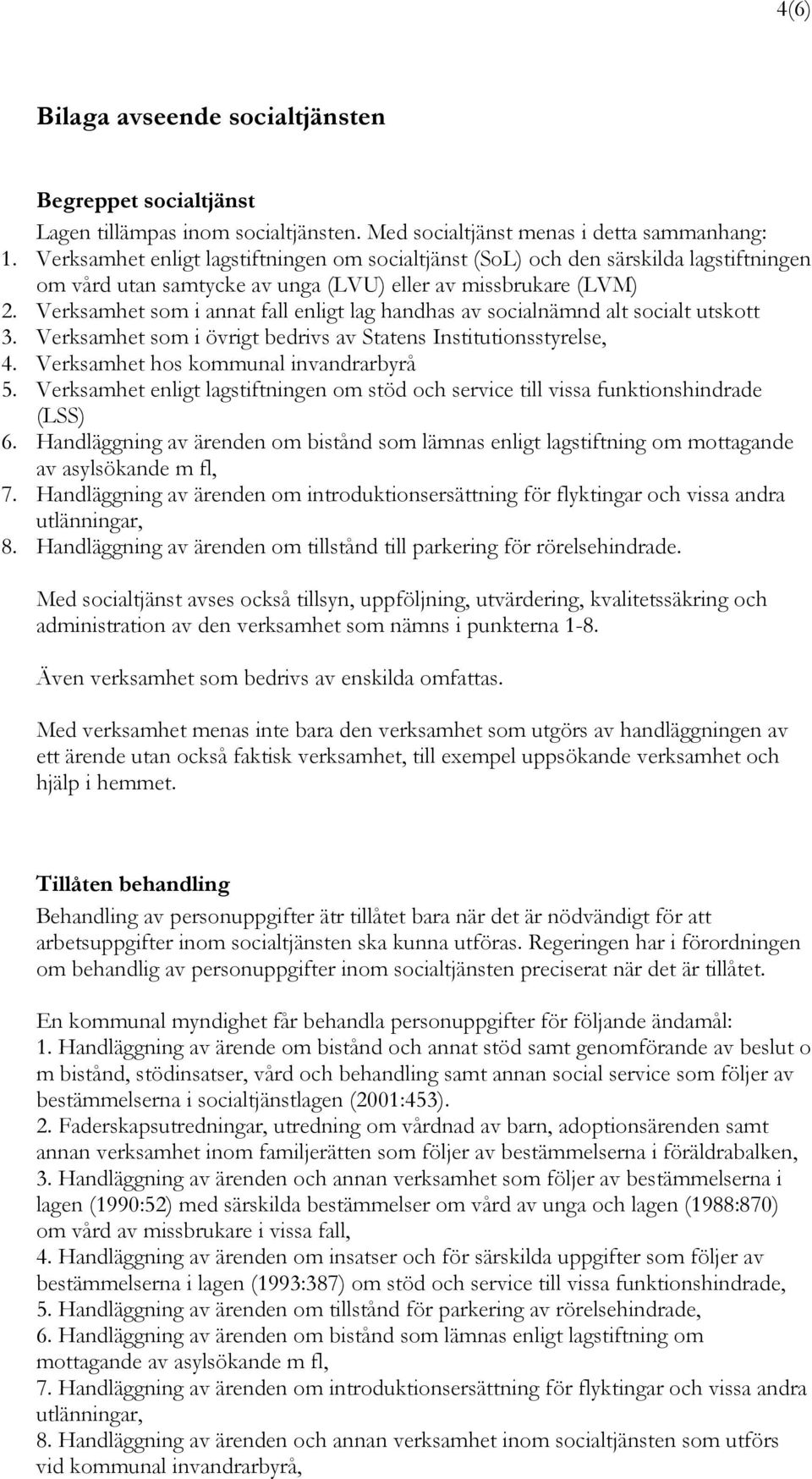 4(6)

Bilaga avseende socialtjänsten

Begreppet socialtjänst

Lagen tillämpas inom socialtjänsten. Med socialtjänst menas i detta sammanhang:
1. Verksamhet enligt lagstiftningen om socialtjänst (SoL) och den särskilda lagstiftningen om vård utan samtycke av unga (LVU) eller av missbrukare (LVM)
2. Verksamhet som i annat fall enligt lag handhas av socialnämnd alt socialt utskott
3. Verksamhet som i övrigt bedrivs av Statens Institutionsstyrelse,
4. Verksamhet hos kommunal invandrarbyrå
5. Verksamhet enligt lagstiftningen om stöd och service till vissa funktionshindrade (LSS)
6. Handläggning av ärenden om bistånd som lämnas enligt lagstiftning om mottagande av asylsökande m fl,
7. Handläggning av ärenden om introduktionsersättning för flyktingar och vissa andra utlänningar,
8. Handläggning av ärenden om tillstånd till parkering för rörelsehindrade.

Med socialtjänst avses också tillsyn, uppföljning, utvärdering, kvalitetssäkring och administration av den verksamhet som nämns i punkterna 1-8.

Även verksamhet som bedrivs av enskilda omfattas.

Med verksamhet menas inte bara den verksamhet som utgörs av handläggningen av ett ärende utan också faktisk verksamhet, till exempel uppsökande verksamhet och hjälp i hemmet.

Tillåten behandling

Behandling av personuppgifter ätr tillåtet bara när det är nödvändigt för att arbetsuppgifter inom socialtjänsten ska kunna utföras. Regeringen har i förordningen om behandlig av personuppgifter inom socialtjänsten preciserat när det är tillåtet.

En kommunal myndighet får behandla personuppgifter för följande ändamål:
1. Handläggning av ärende om bistånd och annat stöd samt genomförande av beslut o m bistånd, stödinsatser, vård och behandling samt annan social service som följer av bestämmelserna i socialtjänstlagen (2001:453).
2. Faderskapsutredningar, utredning om vårdnad av barn, adoptionsärenden samt annan verksamhet inom familjerätten som följer av bestämmelserna i föräldrabalken,
3. Handläggning av ärenden och annan verksamhet som följer av bestämmelserna i lagen (1990:52) med särskilda bestämmelser om vård av unga och lagen (1988:870) om vård av missbrukare i vissa fall,
4. Handläggning av ärenden om insatser och för särskilda uppgifter som följer av bestämmelserna i lagen (1993:387) om stöd och service till vissa funktionshindrade,
5. Handläggning av ärenden om tillstånd för parkering av rörelsehindrade,
6. Handläggning av ärenden om bistånd som lämnas enligt lagstiftning om mottagande av asylsökande m fl,
7. Handläggning av ärenden om introduktionsersättning för flyktingar och vissa andra utlänningar,
8. Handläggning av ärenden och annan verksamhet inom socialtjänsten som utförs vid kommunal invandrarbyrå,